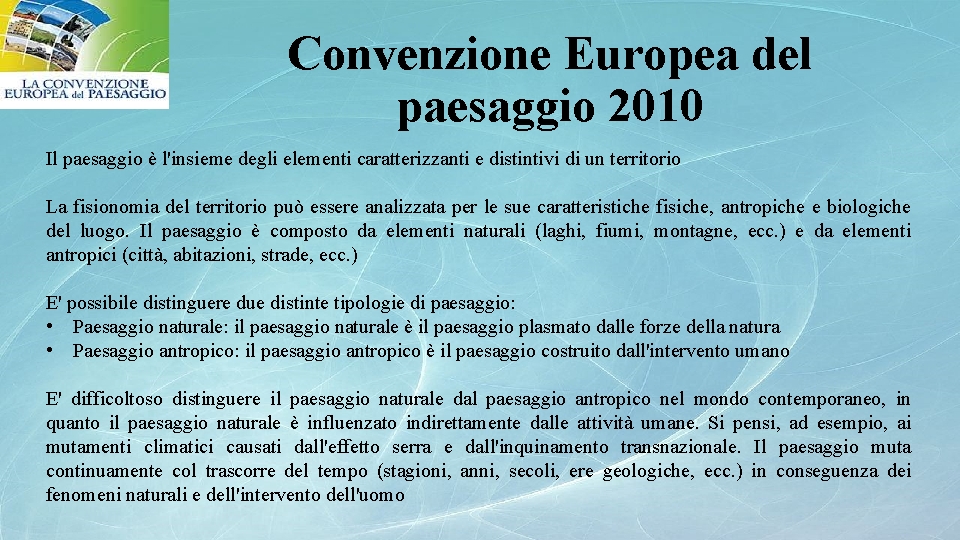 LA CONVENZIONE EUROPEA del PAESAGGIO

Convenzione Europea del paesaggio 2010

Il paesaggio è l'insieme degli elementi caratterizzanti e distintivi di un territorio

La fisionomia del territorio può essere analizzata per le sue caratteristiche fisiche, antropiche e biologiche del luogo. Il paesaggio è composto da elementi naturali (laghi, fiumi, montagne, ecc.) e da elementi antropici (città, abitazioni, strade, ecc.)

E' possibile distinguere due distinte tipologie di paesaggio:
• Paesaggio naturale: il paesaggio naturale è il paesaggio plasmato dalle forze della natura
• Paesaggio antropico: il paesaggio antropico è il paesaggio costruito dall'intervento umano

E' difficoltoso distinguere il paesaggio naturale dal paesaggio antropico nel mondo contemporaneo, in quanto il paesaggio naturale è influenzato indirettamente dalle attività umane. Si pensi, ad esempio, ai mutamenti climatici causati dall'effetto serra e dall'inquinamento transnazionale. Il paesaggio muta continuamente col trascorre del tempo (stagioni, anni, secoli, ere geologiche, ecc.) in conseguenza dei fenomeni naturali e dell'intervento dell'uomo